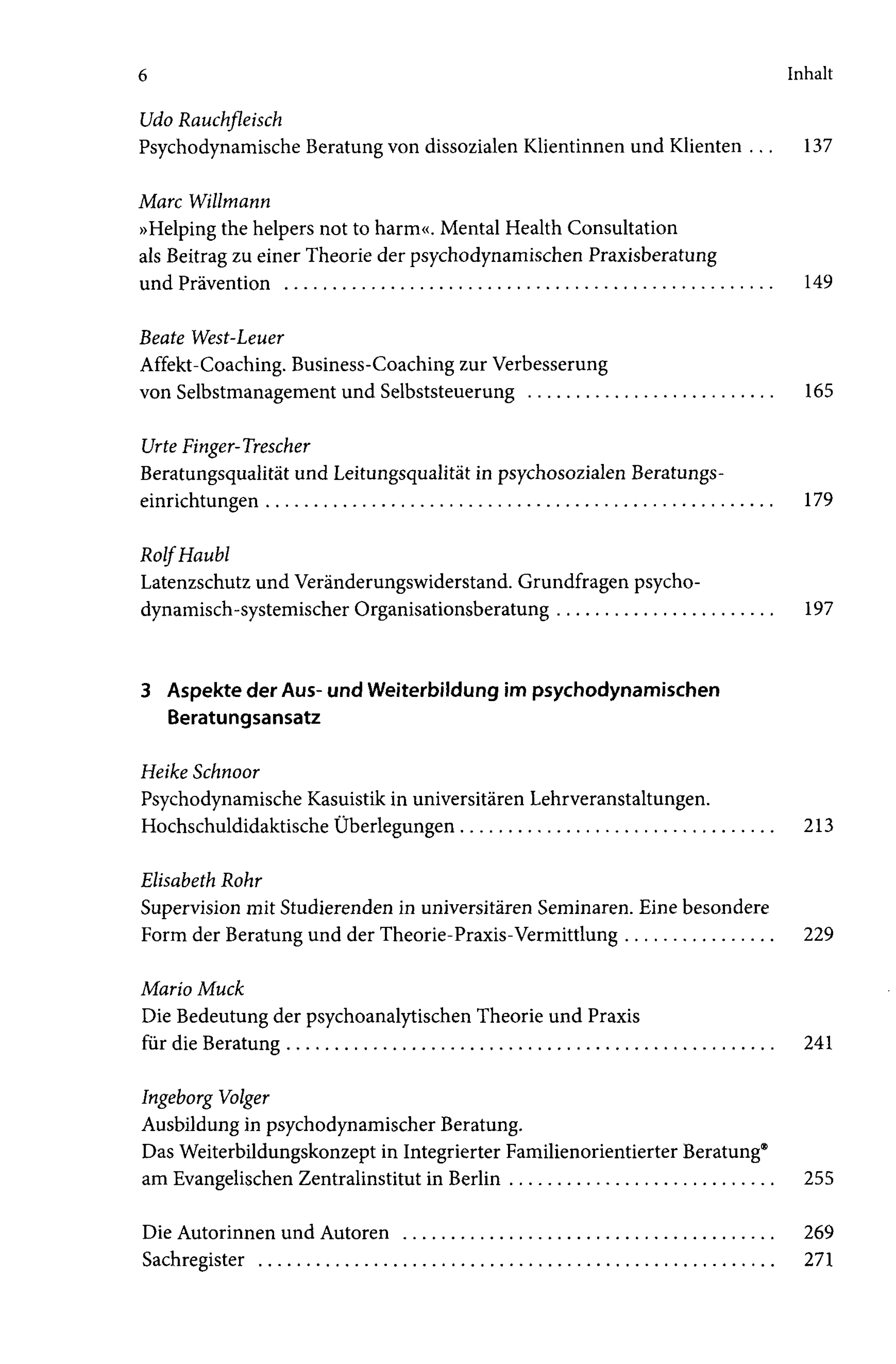 6 Inhalt

Udo Rauchfleisch
Psychodynamische Beratung von dissozialen Klientinnen und Klienten 137

Marc Willmann
»Helping the helpers not to harm«. Mental Health Consultation als Beitrag zu einer Theorie der psychodynamischen Praxisberatung und Prävention 149

Beate West-Leuer
Affekt-Coaching. Business-Coaching zur Verbesserung von Selbstmanagement und Selbststeuerung 165

Urte Finger-Trescher
Beratungsqualität und Leitungsqualität in psychosozialen Beratungseinrichtungen 179

Rolf Haubl
Latenzschutz und Veränderungswiderstand. Grundfragen psychodynamisch-systemischer Organisationsberatung 197

3 Aspekte der Aus- und Weiterbildung im psychodynamischen Beratungsansatz

Heike Schnoor
Psychodynamische Kasuistik in universitären Lehrveranstaltungen. Hochschuldidaktische Überlegungen 213

Elisabeth Rohr
Supervision mit Studierenden in universitären Seminaren. Eine besondere Form der Beratung und der Theorie-Praxis-Vermittlung 229

Mario Muck
Die Bedeutung der psychoanalytischen Theorie und Praxis für die Beratung 241

Ingeborg Volger
Ausbildung in psychodynamischer Beratung.
Das Weiterbildungskonzept in Integrierter Familienorientierter Beratung® am Evangelischen Zentralinstitut in Berlin 255

Die Autorinnen und Autoren 269
Sachregister 271